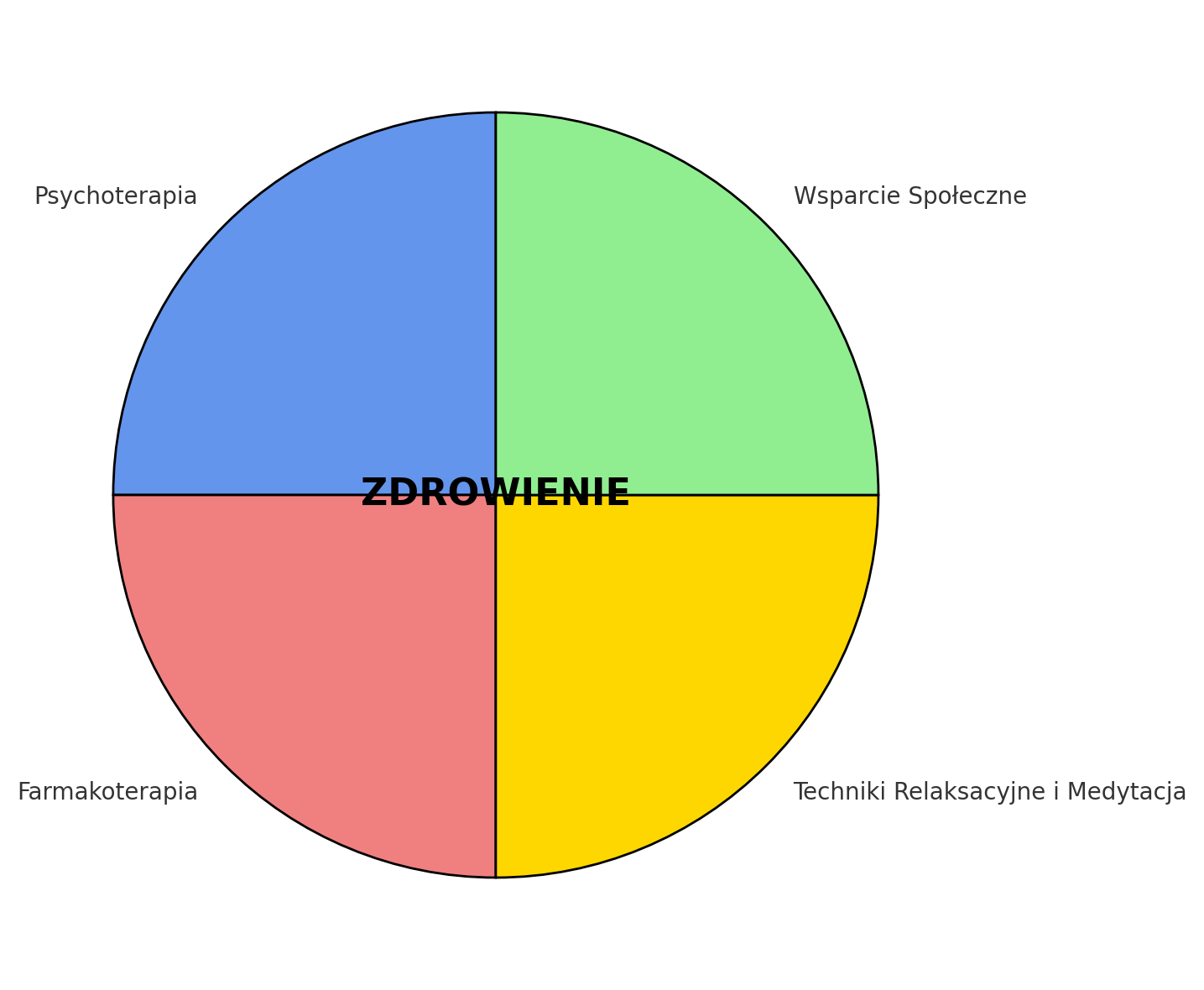 Psychoterapia

Wsparcie Społeczne

ZDROWIENIE

Farmakoterapia

Techniki Relaksacyjne i Medytacja